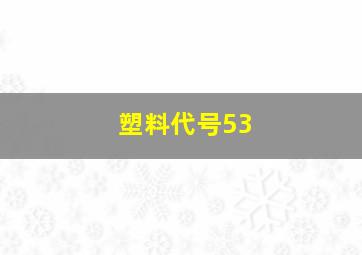 塑料代号53